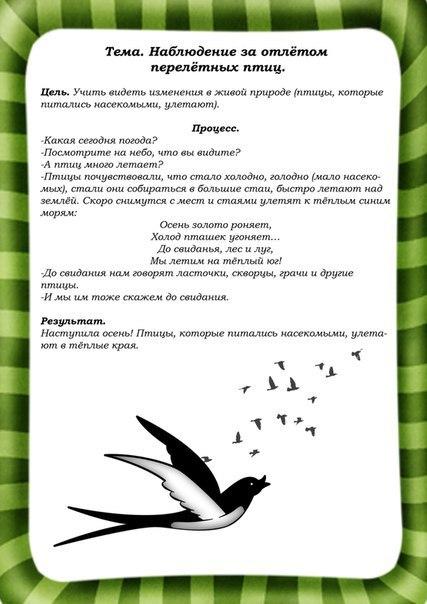 Тема. Наблюдение за отлётом перелётных птиц.

Цель. Учить видеть изменения в живой природе (птицы, которые питались насекомыми, улетают).

Процесс.

-Какая сегодня погода?
-Посмотрите на небо, что вы видите?
-А птиц много летает?
-Птицы почувствовали, что стало холодно, голодно (мало насекомых), стали они собираться в большие стаи, быстро летают над землёй. Скоро снимутся с мест и стаями улетят к тёплым синим морям:

Осень золото роняет,
Холод пташек угоняет…
До свиданья, лес и луг,
Мы летим на тёплый юг!

-До свидания нам говорят ласточки, скворцы, грачи и другие птицы.
-И мы им тоже скажем до свидания.

Результат.
Наступила осень! Птицы, которые питались насекомыми, улетают в тёплые края.